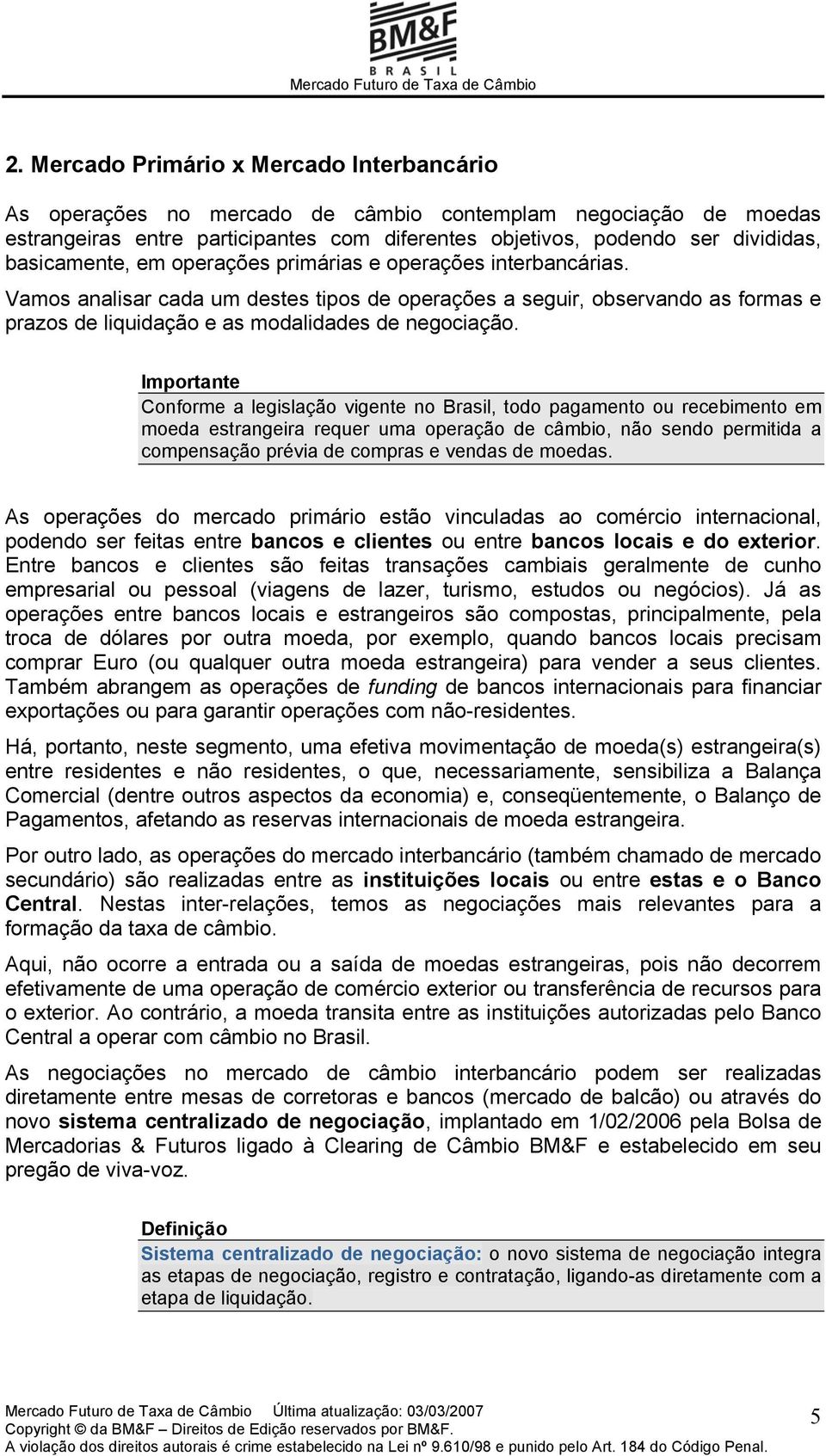 BM&F
BRASIL
Mercado Futuro de Taxa de Câmbio

2. Mercado Primário x Mercado Interbancário

As operações no mercado de câmbio contemplam negociação de moedas estrangeiras entre participantes com diferentes objetivos, podendo ser divididas, basicamente, em operações primárias e operações interbancárias.

Vamos analisar cada um destes tipos de operações a seguir, observando as formas e prazos de liquidação e as modalidades de negociação.

Importante
Conforme a legislação vigente no Brasil, todo pagamento ou recebimento em moeda estrangeira requer uma operação de câmbio, não sendo permitida a compensação prévia de compras e vendas de moedas.

As operações do mercado primário estão vinculadas ao comércio internacional, podendo ser feitas entre bancos e clientes ou entre bancos locais e do exterior. Entre bancos e clientes são feitas transações cambiais geralmente de cunho empresarial ou pessoal (viagens de lazer, turismo, estudos ou negócios). Já as operações entre bancos locais e estrangeiros são compostas, principalmente, pela troca de dólares por outra moeda, por exemplo, quando bancos locais precisam comprar Euro (ou qualquer outra moeda estrangeira) para vender a seus clientes. Também abrangem as operações de funding de bancos internacionais para financiar exportações ou para garantir operações com não-residentes.

Há, portanto, neste segmento, uma efetiva movimentação de moeda(s) estrangeira(s) entre residentes e não residentes, o que, necessariamente, sensibiliza a Balança Comercial (dentre outros aspectos da economia) e, conseqüentemente, o Balanço de Pagamentos, afetando as reservas internacionais de moeda estrangeira.

Por outro lado, as operações do mercado interbancário (também chamado de mercado secundário) são realizadas entre as instituições locais ou entre estas e o Banco Central. Nestas inter-relações, temos as negociações mais relevantes para a formação da taxa de câmbio.

Aqui, não ocorre a entrada ou a saída de moedas estrangeiras, pois não decorrem efetivamente de uma operação de comércio exterior ou transferência de recursos para o exterior. Ao contrário, a moeda transita entre as instituições autorizadas pelo Banco Central a operar com câmbio no Brasil.

As negociações no mercado de câmbio interbancário podem ser realizadas diretamente entre mesas de corretoras e bancos (mercado de balcão) ou através do novo sistema centralizado de negociação, implantado em 1/02/2006 pela Bolsa de Mercadorias & Futuros ligado à Clearing de Câmbio BM&F e estabelecido em seu pregão de viva-voz.

Definição
Sistema centralizado de negociação: o novo sistema de negociação integra as etapas de negociação, registro e contratação, ligando-as diretamente com a etapa de liquidação.

Mercado Futuro de Taxa de Câmbio Última atualização: 03/03/2007
Copyright © da BM&F – Direitos de Edição reservados por BM&F.
A violação dos direitos autorais é crime estabelecido na Lei nº 9.610/98 e punido pelo Art. 184 do Código Penal.
5